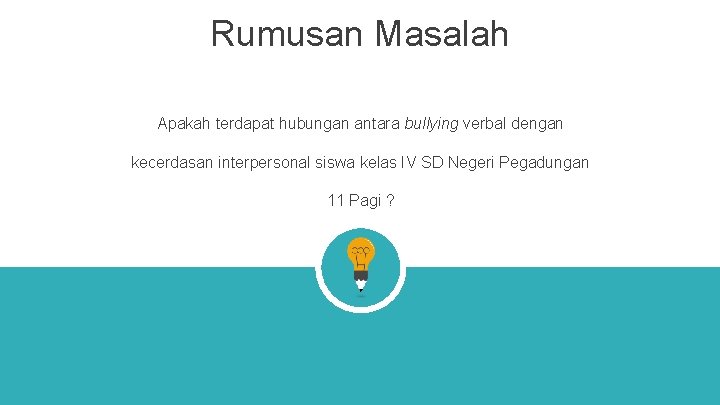 Rumusan Masalah

Apakah terdapat hubungan antara bullying verbal dengan kecerdasan interpersonal siswa kelas IV SD Negeri Pegadungan 11 Pagi ?